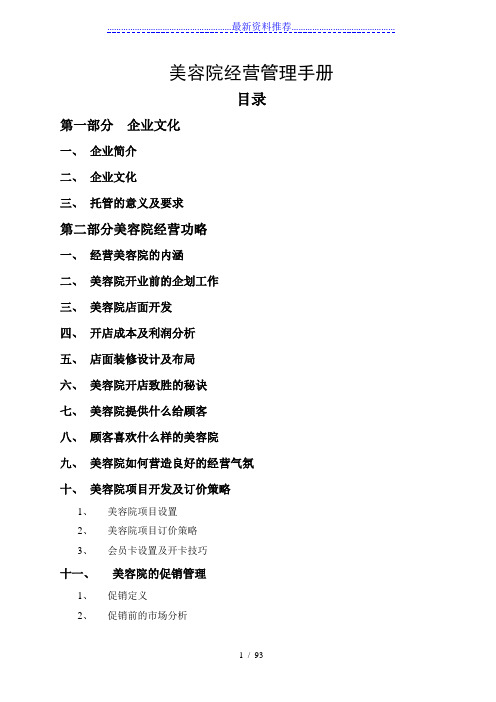 最新资料推荐

美容院经营管理手册

目录

第一部分 企业文化

一、 企业简介

二、 企业文化

三、 托管的意义及要求

第二部分美容院经营功略

一、 经营美容院的内涵

二、 美容院开业前的企划工作

三、 美容院店面开发

四、 开店成本及利润分析

五、 店面装修设计及布局

六、 美容院开店致胜的秘诀

七、 美容院提供什么给顾客

八、 顾客喜欢什么样的美容院

九、 美容院如何营造良好的经营气氛

十、 美容院项目开发及订价策略

1、 美容院项目设置

2、 美容院项目订价策略

3、 会员卡设置及开卡技巧

十一、 美容院的促销管理

1、 促销定义

2、 促销前的市场分析

1 / 93